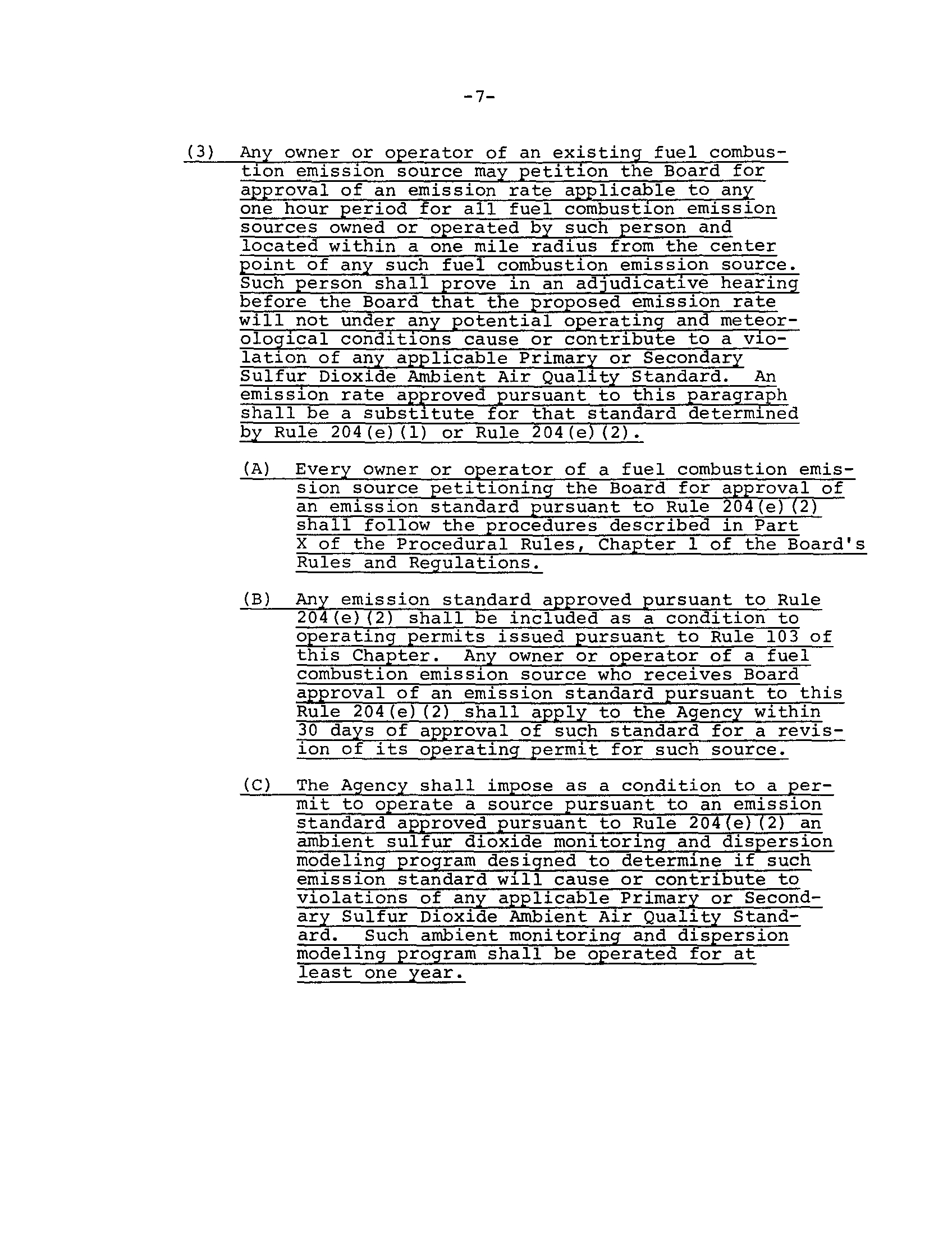 -7-

(3) Any owner or operator of an existing fuel combustion emission source may petition the Board for approval of an emission rate applicable to any one hour period for all fuel combustion emission sources owned or operated by such person and located within a one mile radius from the center point of any such fuel combustion emission source. Such person shall prove in an adjudicative hearing before the Board that the proposed emission rate will not under any potential operating and meteorological conditions cause or contribute to a violation of any applicable Primary or Secondary Sulfur Dioxide Ambient Air Quality Standard. An emission rate approved pursuant to this paragraph shall be a substitute for that standard determined by Rule 204(e)(1) or Rule 204(e)(2).

(A) Every owner or operator of a fuel combustion emission source petitioning the Board for approval of an emission standard pursuant to Rule 204(e)(2) shall follow the procedures described in Part X of the Procedural Rules, Chapter 1 of the Board's Rules and Regulations.

(B) Any emission standard approved pursuant to Rule 204(e)(2) shall be included as a condition to operating permits issued pursuant to Rule 103 of this Chapter. Any owner or operator of a fuel combustion emission source who receives Board approval of an emission standard pursuant to this Rule 204(e)(2) shall apply to the Agency within 30 days of approval of such standard for a revision of its operating permit for such source.

(C) The Agency shall impose as a condition to a permit to operate a source pursuant to an emission standard approved pursuant to Rule 204(e)(2) an ambient sulfur dioxide monitoring and dispersion modeling program designed to determine if such emission standard will cause or contribute to violations of any applicable Primary or Secondary Sulfur Dioxide Ambient Air Quality Standard. Such ambient monitoring and dispersion modeling program shall be operated for at least one year.